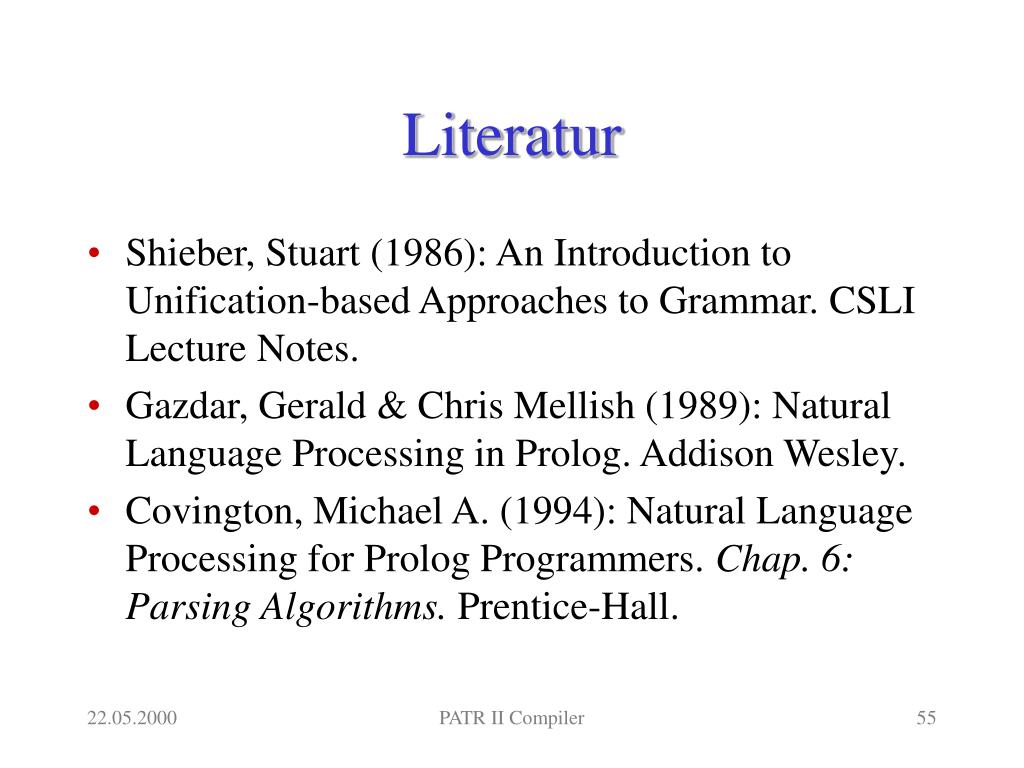 Literatur

• Shieber, Stuart (1986): An Introduction to Unification-based Approaches to Grammar. CSLI Lecture Notes.
• Gazdar, Gerald & Chris Mellish (1989): Natural Language Processing in Prolog. Addison Wesley.
• Covington, Michael A. (1994): Natural Language Processing for Prolog Programmers. Chap. 6: Parsing Algorithms. Prentice-Hall.

22.05.2000
PATR II Compiler
55